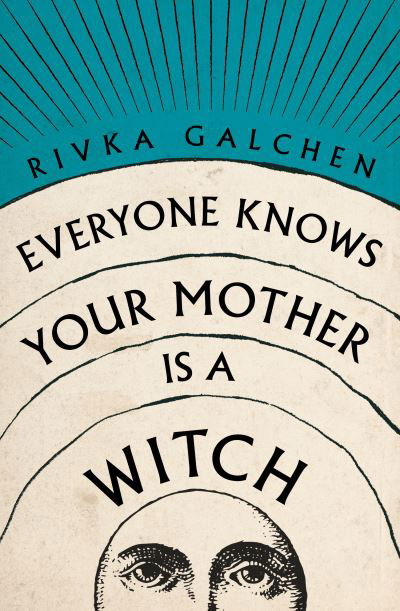 RIVKA GALCHEN

EVERYONE KNOWS YOUR MOTHER IS A WITCH